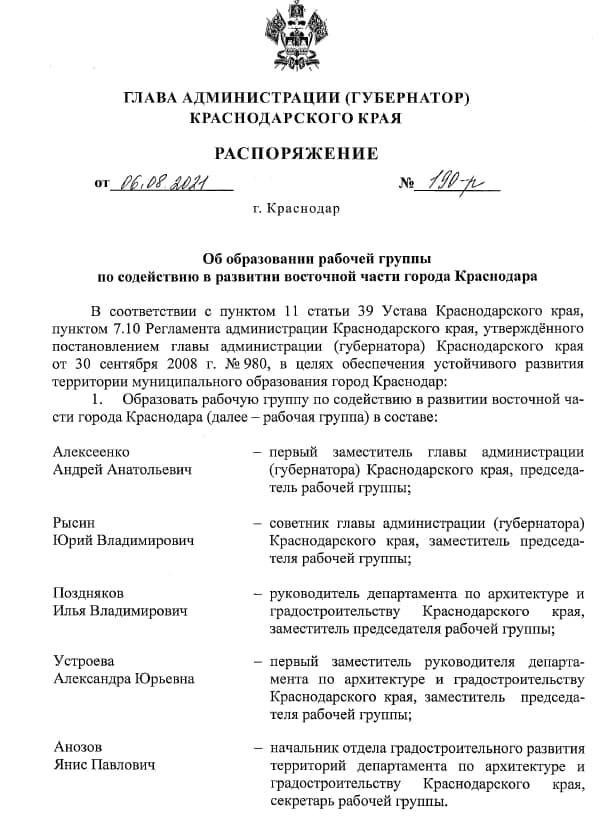 ГЛАВА АДМИНИСТРАЦИИ (ГУБЕРНАТОР)
КРАСНОДАРСКОГО КРАЯ

РАСПОРЯЖЕНИЕ

от 06.08.2021 № 190-р

г. Краснодар

Об образовании рабочей группы
по содействию в развитии восточной части города Краснодара

В соответствии с пунктом 11 статьи 39 Устава Краснодарского края, пунктом 7.10 Регламента администрации Краснодарского края, утверждённого постановлением главы администрации (губернатора) Краснодарского края от 30 сентября 2008 г. № 980, в целях обеспечения устойчивого развития территории муниципального образования город Краснодар:

1. Образовать рабочую группу по содействию в развитии восточной части города Краснодара (далее – рабочая группа) в составе:

Алексеенко
Андрей Анатольевич – первый заместитель главы администрации (губернатора) Краснодарского края, председатель рабочей группы;

Рысин
Юрий Владимирович – советник главы администрации (губернатора) Краснодарского края, заместитель председателя рабочей группы;

Поздняков
Илья Владимирович – руководитель департамента по архитектуре и градостроительству Краснодарского края, заместитель председателя рабочей группы;

Устроева
Александра Юрьевна – первый заместитель руководителя департамента по архитектуре и градостроительству Краснодарского края, заместитель председателя рабочей группы;

Анозов
Янис Павлович – начальник отдела градостроительного развития территорий департамента по архитектуре и градостроительству Краснодарского края, секретарь рабочей группы.